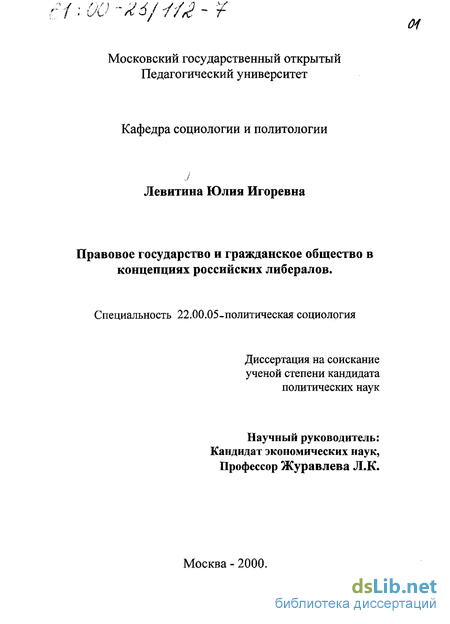 61:00-23/112-7

01

Московский государственный открытый
Педагогический университет

Кафедра социологии и политологии

Левитина Юлия Игоревна

Правовое государство и гражданское общество в концепциях российских либералов.

Специальность 22.00.05-политическая социология

Диссертация на соискание
ученой степени кандидата
политических наук

Научный руководитель:
Кандидат экономических наук,
Профессор Журавлева Л.К.

Москва - 2000.

dsLib.net
библиотека диссертаций